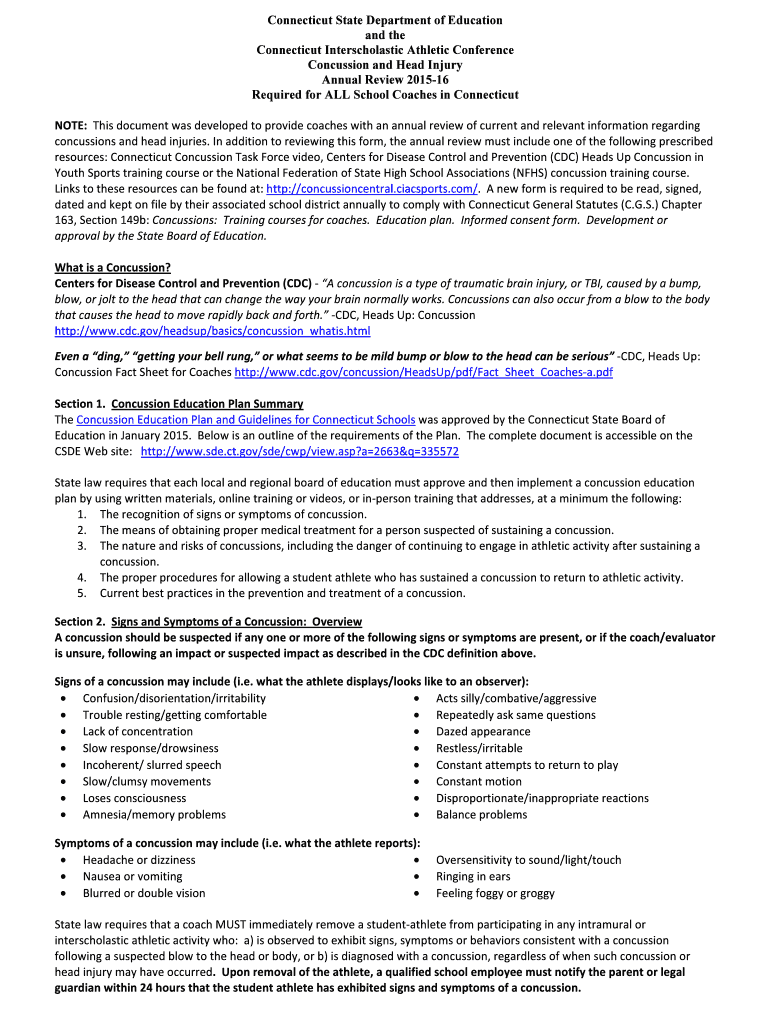 Connecticut State Department of Education
and the
Connecticut Interscholastic Athletic Conference
Concussion and Head Injury
Annual Review 2015-16
Required for ALL School Coaches in Connecticut

NOTE: This document was developed to provide coaches with an annual review of current and relevant information regarding concussions and head injuries. In addition to reviewing this form, the annual review must include one of the following prescribed resources: Connecticut Concussion Task Force video, Centers for Disease Control and Prevention (CDC) Heads Up Concussion in Youth Sports training course or the National Federation of State High School Associations (NFHS) concussion training course. Links to these resources can be found at: http://concussioncentral.ciacsports.com/. A new form is required to be read, signed, dated and kept on file by their associated school district annually to comply with Connecticut General Statutes (C.G.S.) Chapter 163, Section 149b: Concussions: Training courses for coaches. Education plan. Informed consent form. Development or approval by the State Board of Education.

What is a Concussion?
Centers for Disease Control and Prevention (CDC) - "A concussion is a type of traumatic brain injury, or TBI, caused by a bump, blow, or jolt to the head that can change the way your brain normally works. Concussions can also occur from a blow to the body that causes the head to move rapidly back and forth." -CDC, Heads Up: Concussion http://www.cdc.gov/headsup/basics/concussion_whatis.html

Even a "ding," "getting your bell rung," or what seems to be mild bump or blow to the head can be serious" -CDC, Heads Up: Concussion Fact Sheet for Coaches http://www.cdc.gov/concussion/HeadsUp/pdf/Fact_Sheet_Coaches-a.pdf

Section 1. Concussion Education Plan Summary
The Concussion Education Plan and Guidelines for Connecticut Schools was approved by the Connecticut State Board of Education in January 2015. Below is an outline of the requirements of the Plan. The complete document is accessible on the CSDE Web site: http://www.sde.ct.gov/sde/cwp/view.asp?a=2663&q=335572

State law requires that each local and regional board of education must approve and then implement a concussion education plan by using written materials, online training or videos, or in-person training that addresses, at a minimum the following:
1. The recognition of signs or symptoms of concussion.
2. The means of obtaining proper medical treatment for a person suspected of sustaining a concussion.
3. The nature and risks of concussions, including the danger of continuing to engage in athletic activity after sustaining a concussion.
4. The proper procedures for allowing a student athlete who has sustained a concussion to return to athletic activity.
5. Current best practices in the prevention and treatment of a concussion.

Section 2. Signs and Symptoms of a Concussion: Overview
A concussion should be suspected if any one or more of the following signs or symptoms are present, or if the coach/evaluator is unsure, following an impact or suspected impact as described in the CDC definition above.

Signs of a concussion may include (i.e. what the athlete displays/looks like to an observer):
• Confusion/disorientation/irritability
• Trouble resting/getting comfortable
• Lack of concentration
• Slow response/drowsiness
• Incoherent/ slurred speech
• Slow/clumsy movements
• Loses consciousness
• Amnesia/memory problems
• Acts silly/combative/aggressive
• Repeatedly ask same questions
• Dazed appearance
• Restless/irritable
• Constant attempts to return to play
• Constant motion
• Disproportionate/inappropriate reactions
• Balance problems

Symptoms of a concussion may include (i.e. what the athlete reports):
• Headache or dizziness
• Nausea or vomiting
• Blurred or double vision
• Oversensitivity to sound/light/touch
• Ringing in ears
• Feeling foggy or groggy

State law requires that a coach MUST immediately remove a student-athlete from participating in any intramural or interscholastic athletic activity who: a) is observed to exhibit signs, symptoms or behaviors consistent with a concussion following a suspected blow to the head or body, or b) is diagnosed with a concussion, regardless of when such concussion or head injury may have occurred. Upon removal of the athlete, a qualified school employee must notify the parent or legal guardian within 24 hours that the student athlete has exhibited signs and symptoms of a concussion.